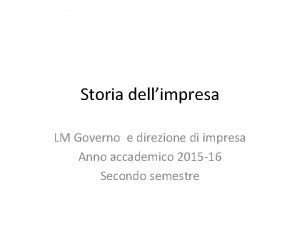 Storia dell’impresa

LM Governo  e direzione di impresa
Anno accademico 2015-16
Secondo semestre